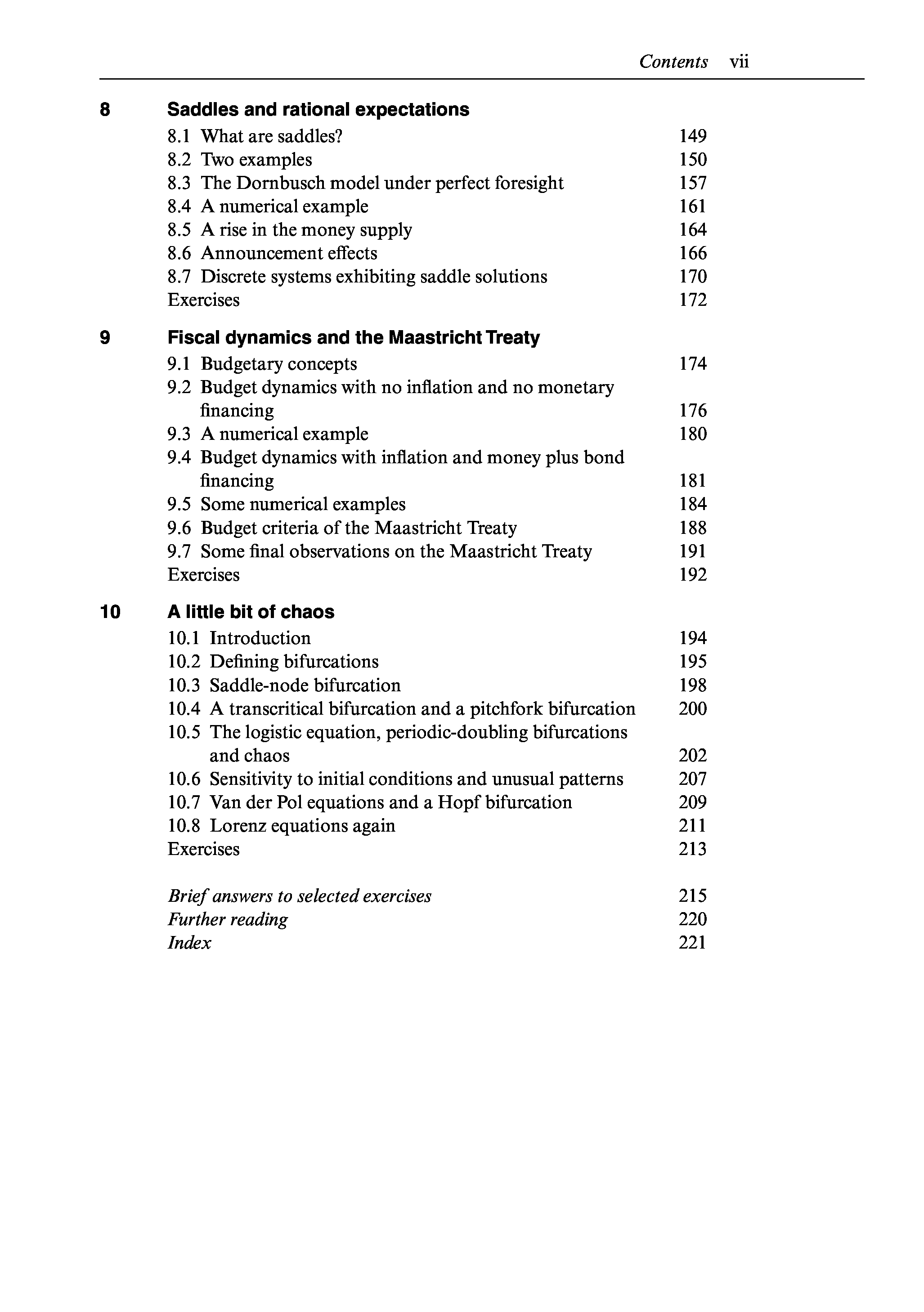 Contents vii

8 Saddles and rational expectations
8.1 What are saddles? 149
8.2 Two examples 150
8.3 The Dornbusch model under perfect foresight 157
8.4 A numerical example 161
8.5 A rise in the money supply 164
8.6 Announcement effects 166
8.7 Discrete systems exhibiting saddle solutions 170
Exercises 172

9 Fiscal dynamics and the Maastricht Treaty
9.1 Budgetary concepts 174
9.2 Budget dynamics with no inflation and no monetary financing 176
9.3 A numerical example 180
9.4 Budget dynamics with inflation and money plus bond financing 181
9.5 Some numerical examples 184
9.6 Budget criteria of the Maastricht Treaty 188
9.7 Some final observations on the Maastricht Treaty 191
Exercises 192

10 A little bit of chaos
10.1 Introduction 194
10.2 Defining bifurcations 195
10.3 Saddle-node bifurcation 198
10.4 A transcritical bifurcation and a pitchfork bifurcation 200
10.5 The logistic equation, periodic-doubling bifurcations and chaos 202
10.6 Sensitivity to initial conditions and unusual patterns 207
10.7 Van der Pol equations and a Hopf bifurcation 209
10.8 Lorenz equations again 211
Exercises 213

Brief answers to selected exercises 215
Further reading 220
Index 221